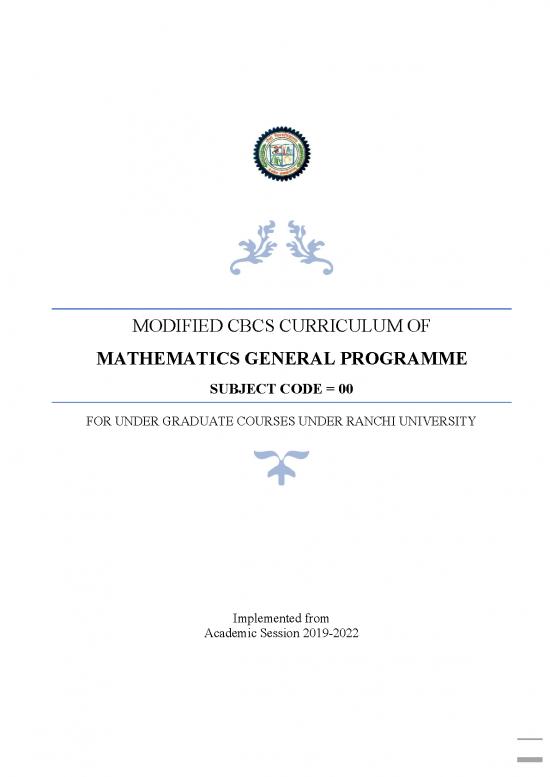 MODIFIED CBCS CURRICULUM OF

MATHEMATICS GENERAL PROGRAMME

SUBJECT CODE = 00

FOR UNDER GRADUATE COURSES UNDER RANCHI UNIVERSITY

Implemented from
Academic Session 2019-2022